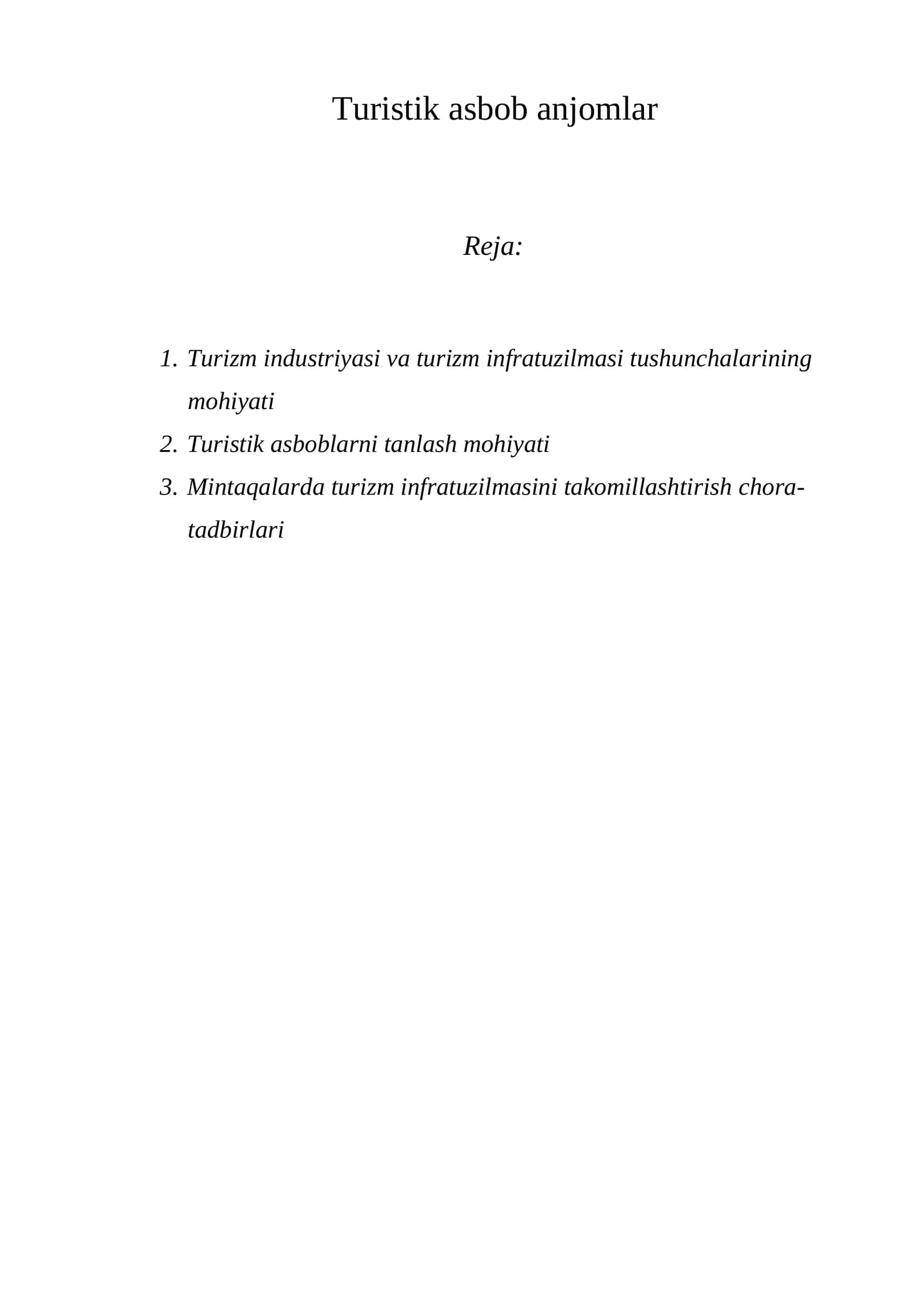 Turistik asbob anjomlar

Reja:

1. Turizm industriyasi va turizm infratuzilmasi tushunchalarining mohiyati
2. Turistik asboblarni tanlash mohiyati
3. Mintaqalarda turizm infratuzilmasini takomillashtirish chora-tadbirlari